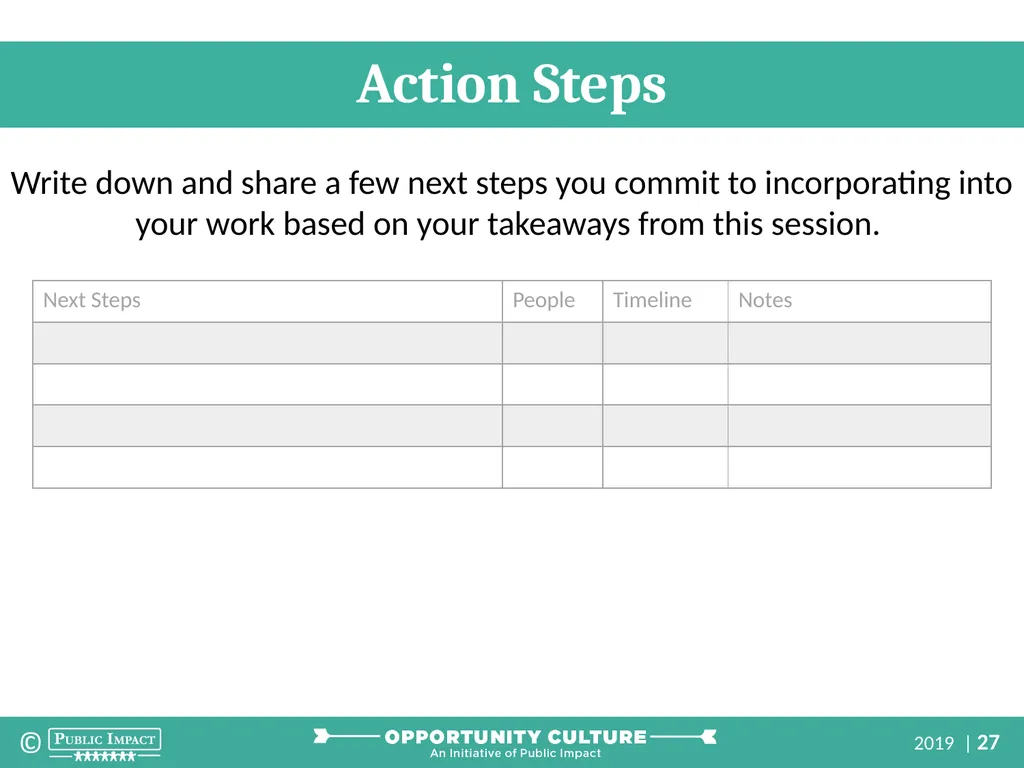 Action Steps

Write down and share a few next steps you commit to incorporating into your work based on your takeaways from this session.

| Next Steps | People | Timeline | Notes |
|---|---|---|---|
| | | | |
| | | | |
| | | | |
| | | | |

© PUBLIC IMPACT

OPPORTUNITY CULTURE
An Initiative of Public Impact

2019 | 27